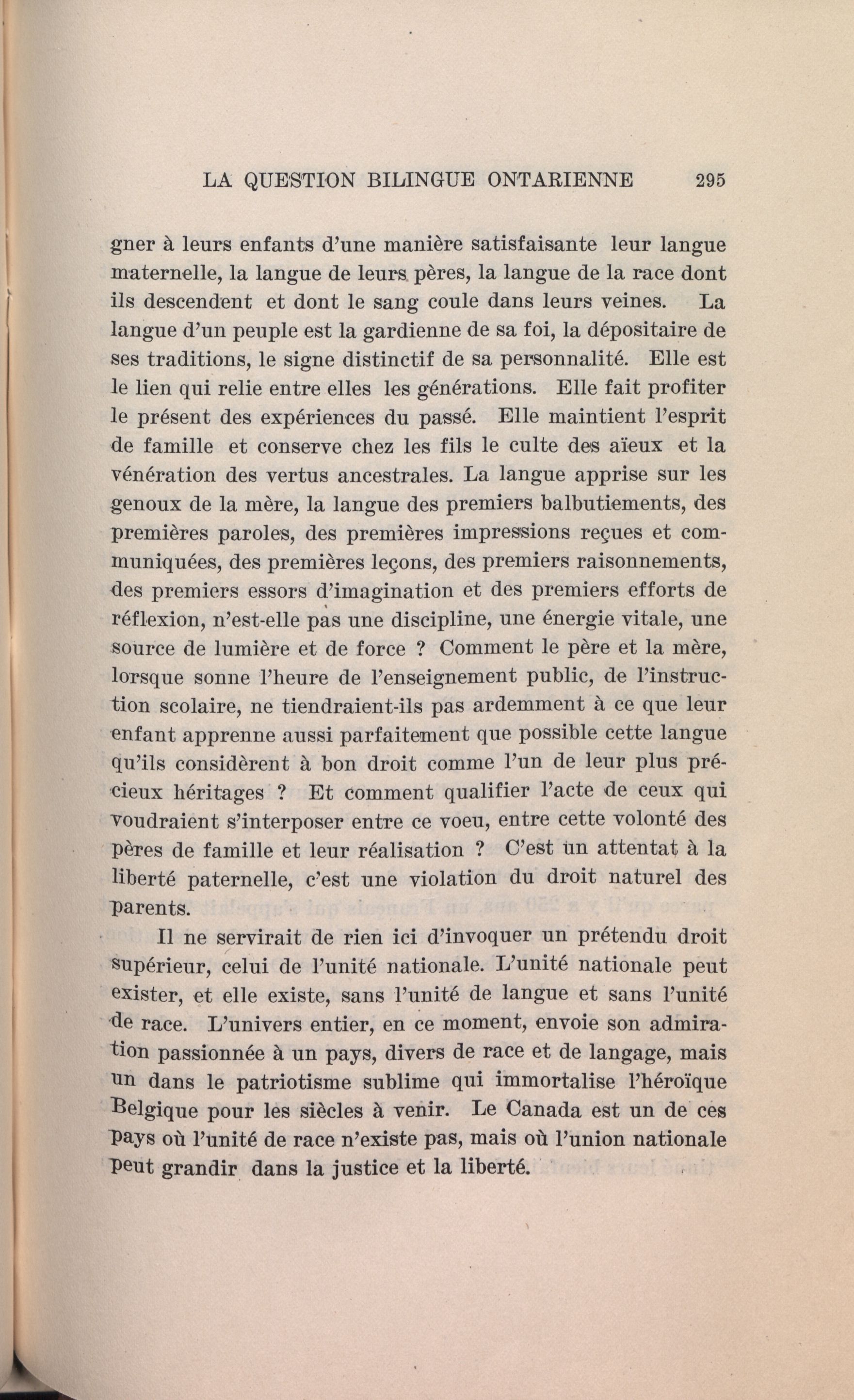 LA QUESTION BILINGUE ONTARIENNE 295

gner à leurs enfants d'une manière satisfaisante leur langue maternelle, la langue de leurs pères, la langue de la race dont ils descendent et dont le sang coule dans leurs veines. La langue d'un peuple est la gardienne de sa foi, la dépositaire de ses traditions, le signe distinctif de sa personnalité. Elle est le lien qui relie entre elles les générations. Elle fait profiter le présent des expériences du passé. Elle maintient l'esprit de famille et conserve chez les fils le culte des aïeux et la vénération des vertus ancestrales. La langue apprise sur les genoux de la mère, la langue des premiers balbutiements, des premières paroles, des premières impressions reçues et communiquées, des premières leçons, des premiers raisonnements, des premiers essors d'imagination et des premiers efforts de réflexion, n'est-elle pas une discipline, une énergie vitale, une source de lumière et de force ? Comment le père et la mère, lorsque sonne l'heure de l'enseignement public, de l'instruction scolaire, ne tiendraient-ils pas ardemment à ce que leur enfant apprenne aussi parfaitement que possible cette langue qu'ils considèrent à bon droit comme l'un de leur plus précieux héritages ? Et comment qualifier l'acte de ceux qui voudraient s'interposer entre ce voeu, entre cette volonté des pères de famille et leur réalisation ? C'est un attentat à la liberté paternelle, c'est une violation du droit naturel des parents.

Il ne servirait de rien ici d'invoquer un prétendu droit supérieur, celui de l'unité nationale. L'unité nationale peut exister, et elle existe, sans l'unité de langue et sans l'unité de race. L'univers entier, en ce moment, envoie son admiration passionnée à un pays, divers de race et de langage, mais un dans le patriotisme sublime qui immortalise l'héroïque Belgique pour les siècles à venir. Le Canada est un de ces pays où l'unité de race n'existe pas, mais où l'union nationale peut grandir dans la justice et la liberté.